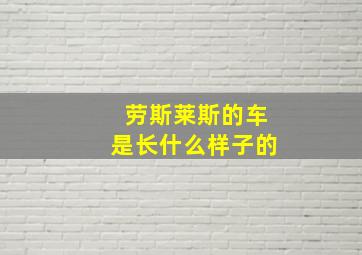 劳斯莱斯的车
是长什么样子的